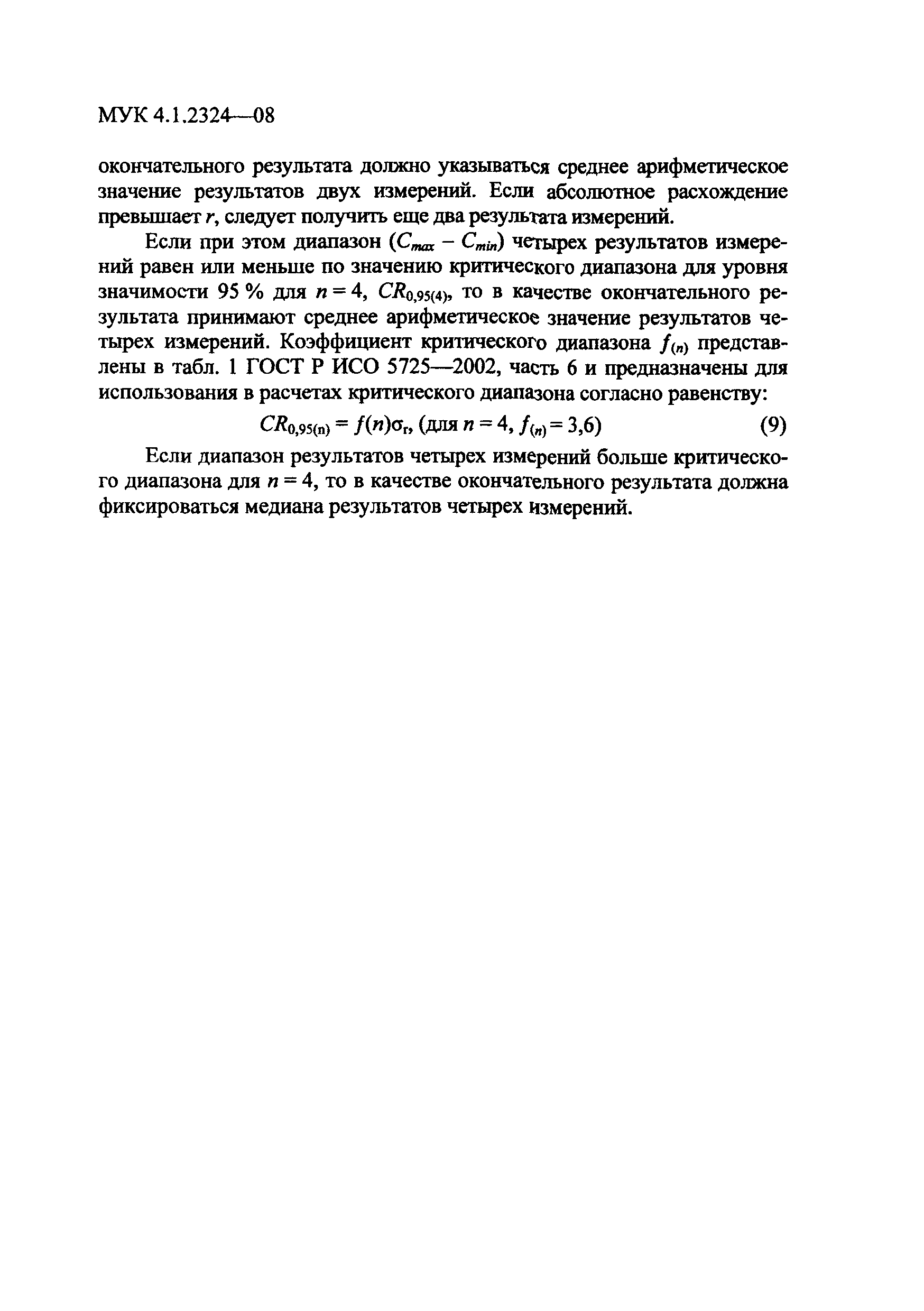 МУК 4.1.2324—08

окончательного результата должно указываться среднее арифметическое значение результатов двух измерений. Если абсолютное расхождение превышает $r$, следует получить еще два результата измерений.

Если при этом диапазон ($C_{max} - C_{min}$) четырех результатов измерений равен или меньше по значению критического диапазона для уровня значимости 95 % для $n = 4$, $CR_{0,95(4)}$, то в качестве окончательного результата принимают среднее арифметическое значение результатов четырех измерений. Коэффициент критического диапазона $f_{(n)}$ представлены в табл. 1 ГОСТ Р ИСО 5725—2002, часть 6 и предназначены для использования в расчетах критического диапазона согласно равенству:

$CR_{0,95(n)} = f(n)\sigma_r$, (для $n = 4$, $f_{(n)} = 3,6$) (9)

Если диапазон результатов четырех измерений больше критического диапазона для $n = 4$, то в качестве окончательного результата должна фиксироваться медиана результатов четырех измерений.